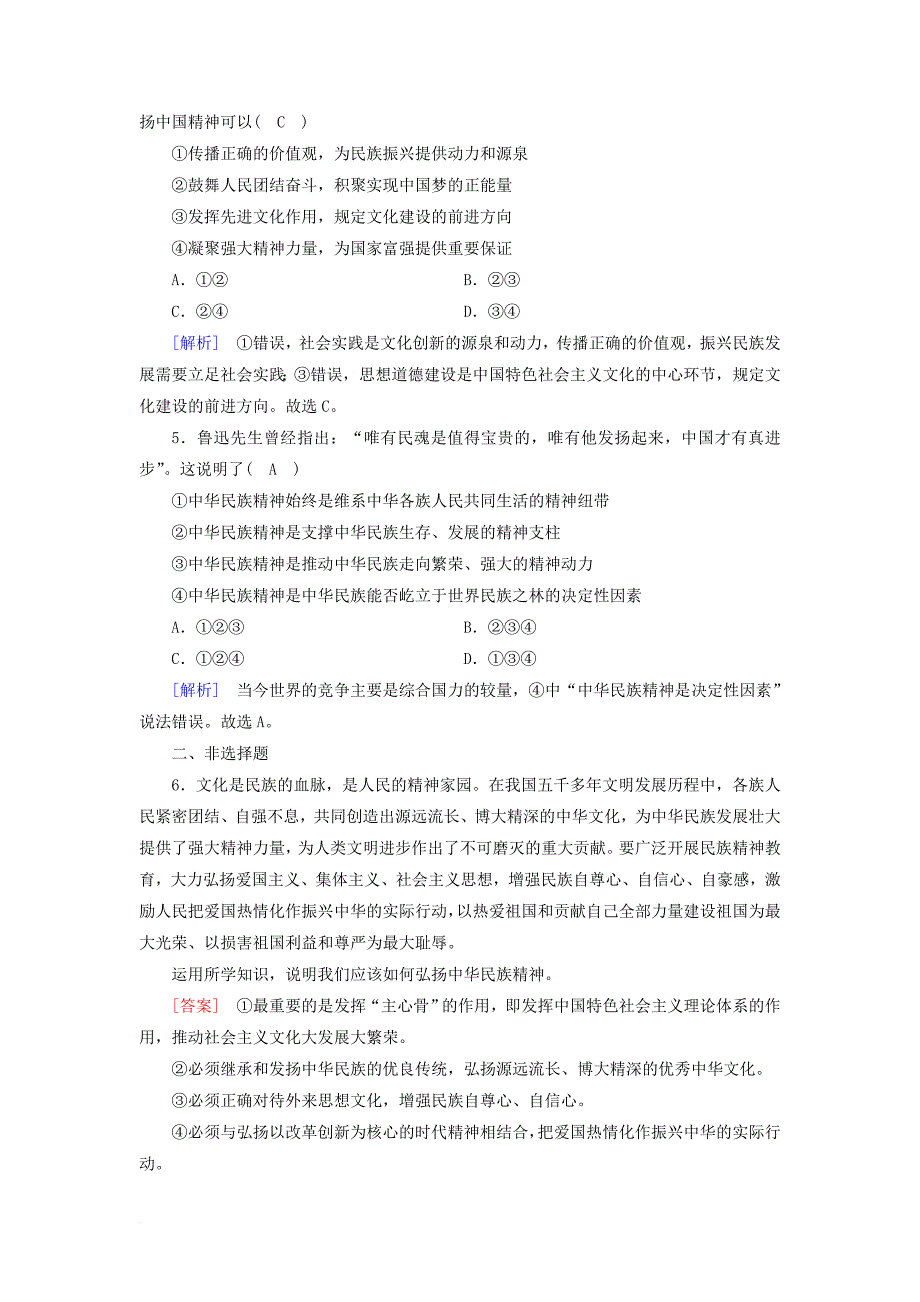 扬中国精神可以( C )

①传播正确的价值观，为民族振兴提供动力和源泉

②鼓舞人民团结奋斗，积聚实现中国梦的正能量

③发挥先进文化作用，规定文化建设的前进方向

④凝聚强大精神力量，为国家富强提供重要保证

A．①②　　B．②③

C．②④　　D．③④

[解析] ①错误，社会实践是文化创新的源泉和动力，传播正确的价值观，振兴民族发展需要立足社会实践；③错误，思想道德建设是中国特色社会主义文化的中心环节，规定文化建设的前进方向。故选C。

5．鲁迅先生曾经指出：“唯有民魂是值得宝贵的，唯有他发扬起来，中国才有真进步”。这说明了( A )

①中华民族精神始终是维系中华各族人民共同生活的精神纽带

②中华民族精神是支撑中华民族生存、发展的精神支柱

③中华民族精神是推动中华民族走向繁荣、强大的精神动力

④中华民族精神是中华民族能否屹立于世界民族之林的决定性因素

A．①②③　　B．②③④

C．①②④　　D．①③④

[解析] 当今世界的竞争主要是综合国力的较量，④中“中华民族精神是决定性因素”说法错误。故选A。

二、非选择题

6．文化是民族的血脉，是人民的精神家园。在我国五千多年文明发展历程中，各族人民紧密团结、自强不息，共同创造出源远流长、博大精深的中华文化，为中华民族发展壮大提供了强大精神力量，为人类文明进步作出了不可磨灭的重大贡献。要广泛开展民族精神教育，大力弘扬爱国主义、集体主义、社会主义思想，增强民族自尊心、自信心、自豪感，激励人民把爱国热情化作振兴中华的实际行动，以热爱祖国和贡献自己全部力量建设祖国为最大光荣、以损害祖国利益和尊严为最大耻辱。

运用所学知识，说明我们应该如何弘扬中华民族精神。

[答案] ①最重要的是发挥“主心骨”的作用，即发挥中国特色社会主义理论体系的作用，推动社会主义文化大发展大繁荣。

②必须继承和发扬中华民族的优良传统，弘扬源远流长、博大精深的优秀中华文化。

③必须正确对待外来思想文化，增强民族自尊心、自信心。

④必须与弘扬以改革创新为核心的时代精神相结合，把爱国热情化作振兴中华的实际行动。